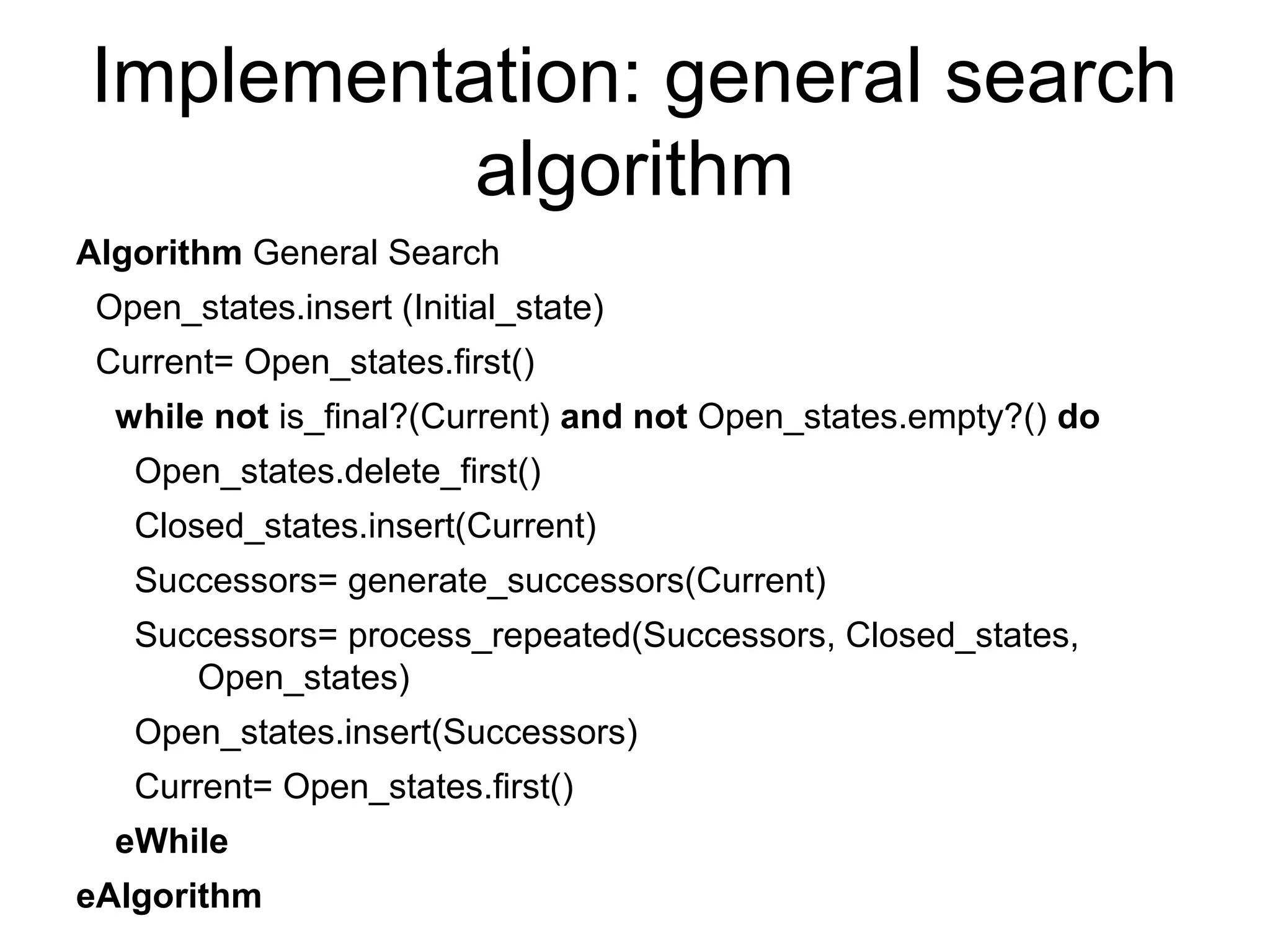 Implementation: general search algorithm

Algorithm General Search
Open_states.insert (Initial_state)
Current= Open_states.first()
while not is_final?(Current) and not Open_states.empty?() do
Open_states.delete_first()
Closed_states.insert(Current)
Successors= generate_successors(Current)
Successors= process_repeated(Successors, Closed_states, Open_states)
Open_states.insert(Successors)
Current= Open_states.first()
eWhile
eAlgorithm